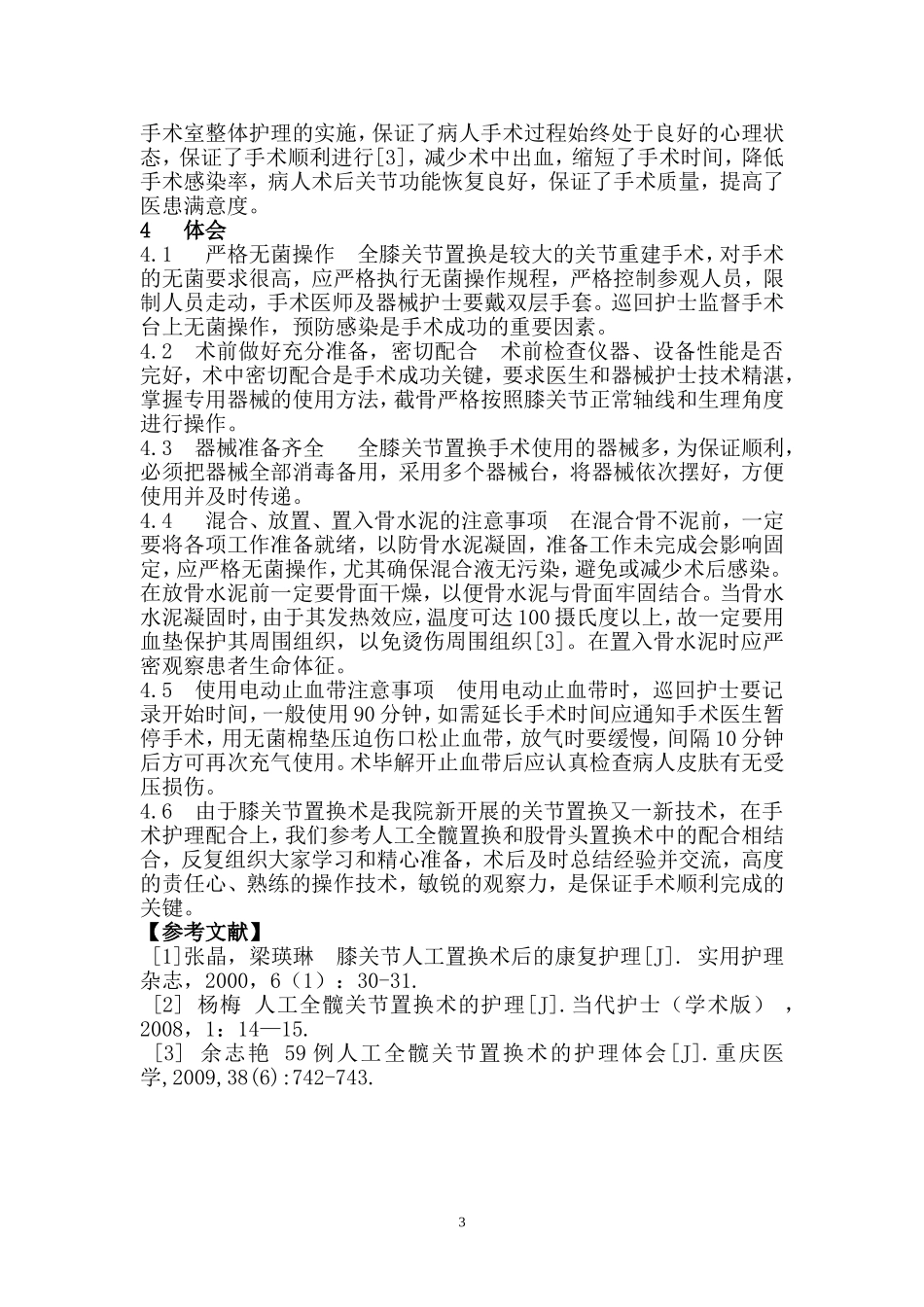 手术室整体护理的实施，保证了病人手术过程始终处于良好的心理状态，保证了手术顺利进行[3]，减少术中出血，缩短了手术时间，降低手术感染率，病人术后关节功能恢复良好，保证了手术质量，提高了医患满意度。

4　体会

4.1　严格无菌操作　全膝关节置换是较大的关节重建手术，对手术的无菌要求很高，应严格执行无菌操作规程，严格控制参观人员，限制人员走动，手术医师及器械护士要戴双层手套。巡回护士监督手术台上无菌操作，预防感染是手术成功的重要因素。

4.2　术前做好充分准备，密切配合　术前检查仪器、设备性能是否完好，术中密切配合是手术成功关键，要求医生和器械护士技术精湛，掌握专用器械的使用方法，截骨严格按照膝关节正常轴线和生理角度进行操作。

4.3　器械准备齐全　全膝关节置换手术使用的器械多，为保证顺利，必须把器械全部消毒备用，采用多个器械台，将器械依次摆好，方便使用并及时传递。

4.4　混合、放置、置入骨水泥的注意事项　在混合骨不泥前，一定要将各项工作准备就绪，以防骨水泥凝固，准备工作未完成会影响固定，应严格无菌操作，尤其确保混合液无污染，避免或减少术后感染。在放骨水泥前一定要骨面干燥，以便骨水泥与骨面牢固结合。当骨水水泥凝固时，由于其发热效应，温度可达100摄氏度以上，故一定要用血垫保护其周围组织，以免烫伤周围组织[3]。在置入骨水泥时应严密观察患者生命体征。

4.5　使用电动止血带注意事项　使用电动止血带时，巡回护士要记录开始时间，一般使用90分钟，如需延长手术时间应通知手术医生暂停手术，用无菌棉垫压迫伤口松止血带，放气时要缓慢，间隔10分钟后方可再次充气使用。术毕解开止血带后应认真检查病人皮肤有无受压损伤。

4.6　由于膝关节置换术是我院新开展的关节置换又一新技术，在手术护理配合上，我们参考人工全髋置换和股骨头置换术中的配合相结合，反复组织大家学习和精心准备，术后及时总结经验并交流，高度的责任心、熟练的操作技术，敏锐的观察力，是保证手术顺利完成的关键。

【参考文献】

[1]张晶，梁瑛琳　膝关节人工置换术后的康复护理[J]. 实用护理杂志，2000，6（1）：30-31.

[2] 杨梅 人工全髋关节置换术的护理[J].当代护士（学术版），2008，1：14—15.

[3] 余志艳 59例人工全髋关节置换术的护理体会[J].重庆医学,2009,38(6):742-743.

3